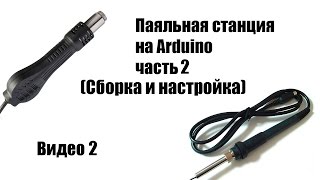 Паяльная станция на Arduino часть 2 (Сборка и настройка)

Видео 2